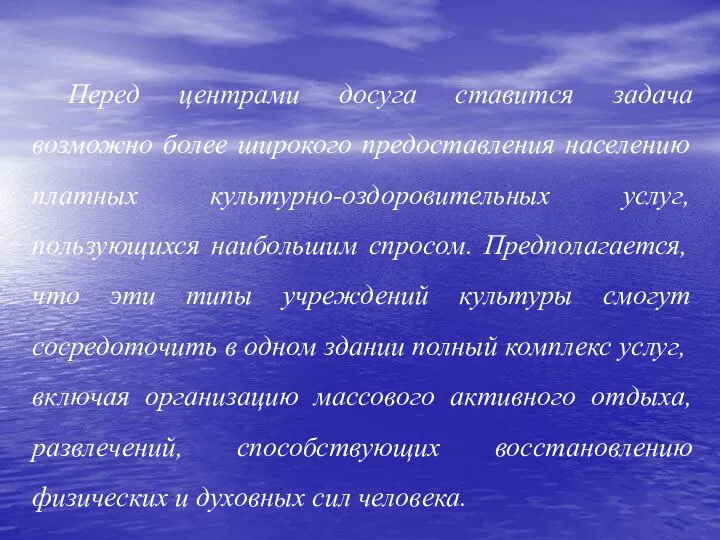 Перед центрами досуга ставится задача возможно более широкого предоставления населению платных культурно-оздоровительных услуг, пользующихся наибольшим спросом. Предполагается, что эти типы учреждений культуры смогут сосредоточить в одном здании полный комплекс услуг, включая организацию массового активного отдыха, развлечений, способствующих восстановлению физических и духовных сил человека.